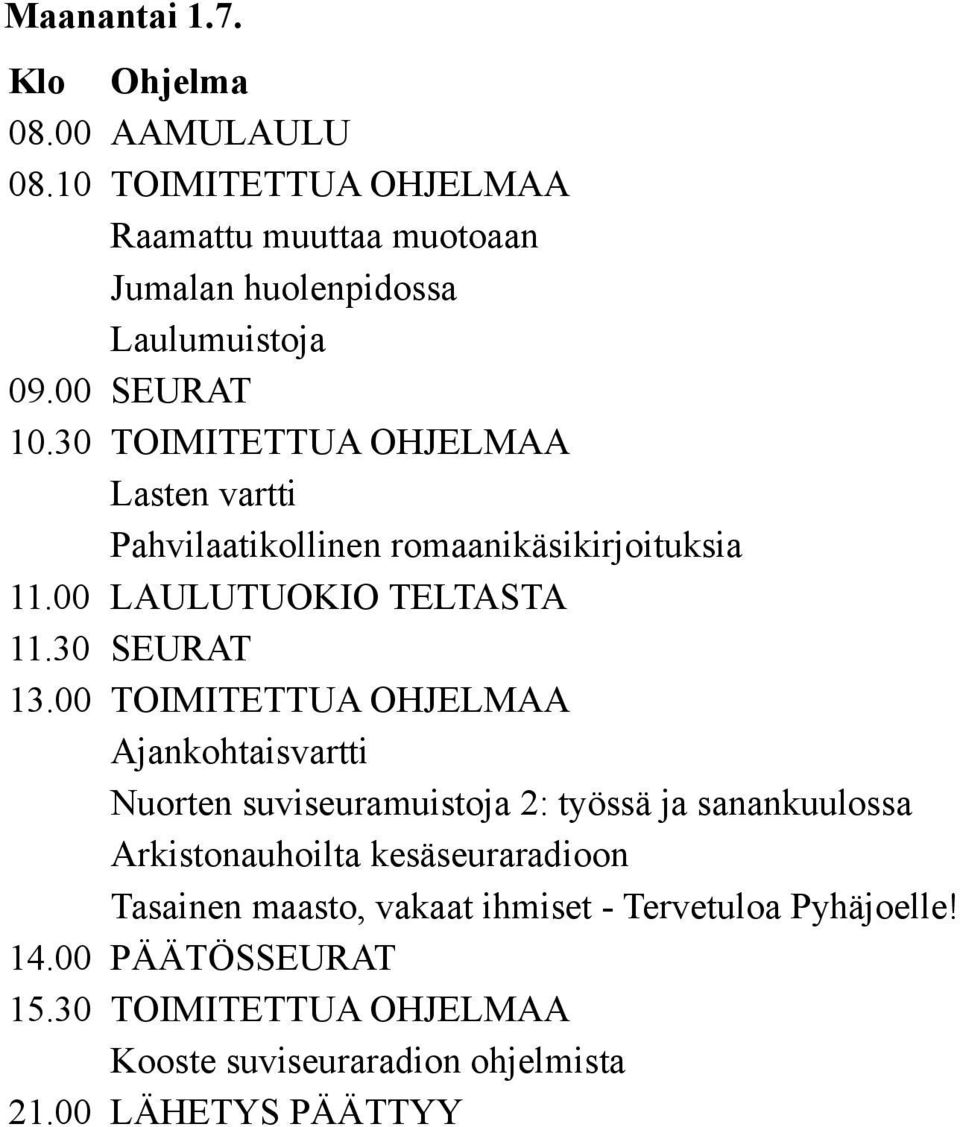 Maanantai 1.7.

| Klo | Ohjelma |
|---|---|
| 08.00 | AAMULAULU |
| 08.10 | TOIMITETTUA OHJELMAA |
| | Raamattu muuttaa muotoaan |
| | Jumalan huolenpidossa |
| | Laulumuistoja |
| 09.00 | SEURAT |
| 10.30 | TOIMITETTUA OHJELMAA |
| | Lasten vartti |
| | Pahvilaatikollinen romaanikäsikirjoituksia |
| 11.00 | LAULUTUOKIO TELTASTA |
| 11.30 | SEURAT |
| 13.00 | TOIMITETTUA OHJELMAA |
| | Ajankohtaisvartti |
| | Nuorten suviseuramuistoja 2: työssä ja sanankuulossa |
| | Arkistonauhoilta kesäseuraradioon |
| | Tasainen maasto, vakaat ihmiset - Tervetuloa Pyhäjoelle! |
| 14.00 | PÄÄTÖSSEURAT |
| 15.30 | TOIMITETTUA OHJELMAA |
| | Kooste suviseuraradion ohjelmista |
| 21.00 | LÄHETYS PÄÄTTYY |